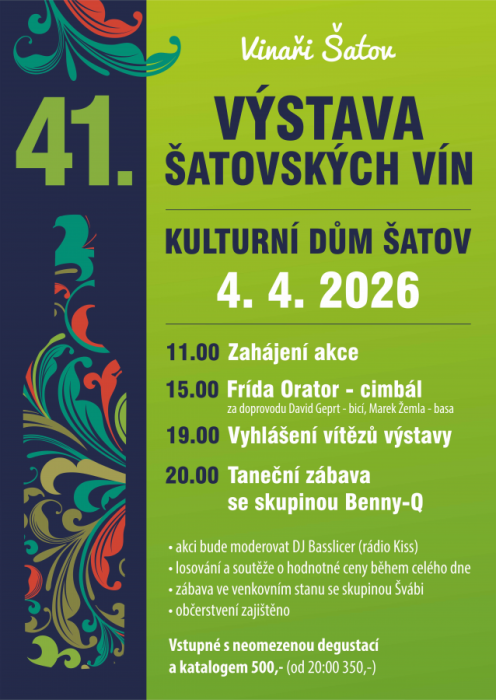 Vinaři Šatov

41.

VÝSTAVA
ŠATOVSKÝCH VÍN

KULTURNÍ DŮM ŠATOV

4. 4. 2026

11.00 Zahájení akce

15.00 Frída Orator - cimbál
za doprovodu David Geprt - bicí, Marek Žemla - basa

19.00 Vyhlášení vítězů výstavy

20.00 Taneční zábava
se skupinou Benny-Q

• akci bude moderovat DJ Basslicer (rádio Kiss)
• losování a soutěže o hodnotné ceny během celého dne
• zábava ve venkovním stanu se skupinou Švábi
• občerstvení zajištěno

Vstupné s neomezenou degustací a katalogem 500,- (od 20:00 350,-)